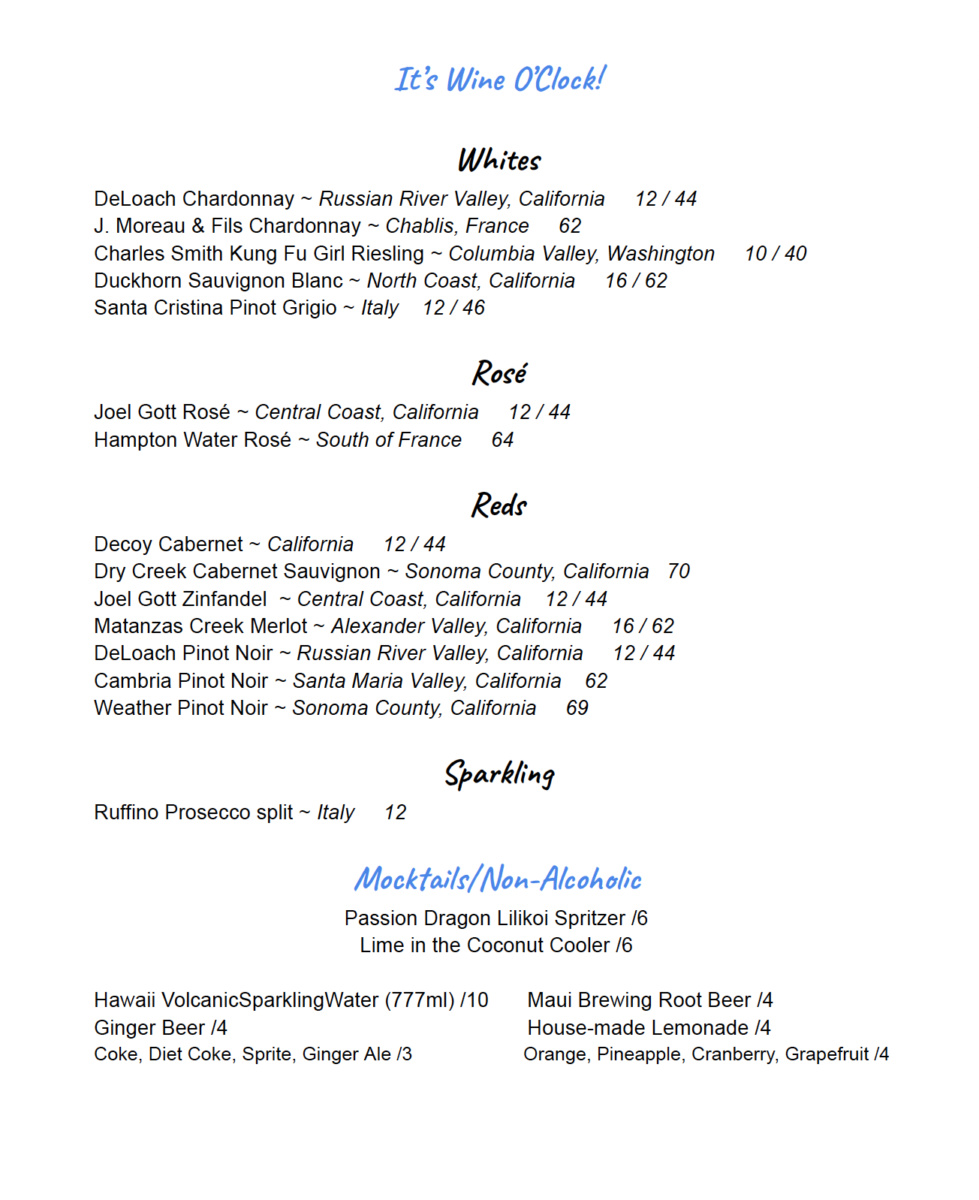 It's Wine O'Clock!

Whites

DeLoach Chardonnay ~ Russian River Valley, California 12 / 44
J. Moreau & Fils Chardonnay ~ Chablis, France 62
Charles Smith Kung Fu Girl Riesling ~ Columbia Valley, Washington 10 / 40
Duckhorn Sauvignon Blanc ~ North Coast, California 16 / 62
Santa Cristina Pinot Grigio ~ Italy 12 / 46

Rosé

Joel Gott Rosé ~ Central Coast, California 12 / 44
Hampton Water Rosé ~ South of France 64

Reds

Decoy Cabernet ~ California 12 / 44
Dry Creek Cabernet Sauvignon ~ Sonoma County, California 70
Joel Gott Zinfandel ~ Central Coast, California 12 / 44
Matanzas Creek Merlot ~ Alexander Valley, California 16 / 62
DeLoach Pinot Noir ~ Russian River Valley, California 12 / 44
Cambria Pinot Noir ~ Santa Maria Valley, California 62
Weather Pinot Noir ~ Sonoma County, California 69

Sparkling

Ruffino Prosecco split ~ Italy 12

Mocktails/Non-Alcoholic

Passion Dragon Lilikoi Spritzer /6
Lime in the Coconut Cooler /6

Hawaii VolcanicSparklingWater (777ml) /10
Ginger Beer /4
Coke, Diet Coke, Sprite, Ginger Ale /3

Maui Brewing Root Beer /4
House-made Lemonade /4
Orange, Pineapple, Cranberry, Grapefruit /4